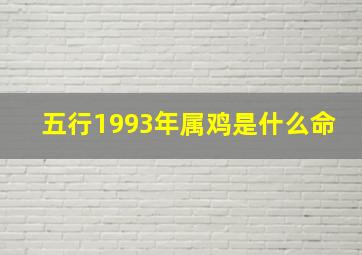 五行1993年属鸡是什么命